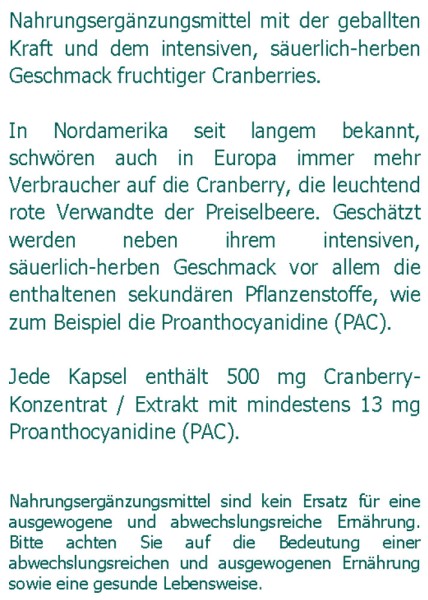 Nahrungsergänzungsmittel mit der geballten Kraft und dem intensiven, säuerlich-herben Geschmack fruchtiger Cranberries.

In Nordamerika seit langem bekannt, schwören auch in Europa immer mehr Verbraucher auf die Cranberry, die leuchtend rote Verwandte der Preiselbeere. Geschätzt werden neben ihrem intensiven, säuerlich-herben Geschmack vor allem die enthaltenen sekundären Pflanzenstoffe, wie zum Beispiel die Proanthocyanidine (PAC).

Jede Kapsel enthält 500 mg Cranberry-Konzentrat / Extrakt mit mindestens 13 mg Proanthocyanidine (PAC).

Nahrungsergänzungsmittel sind kein Ersatz für eine ausgewogene und abwechslungsreiche Ernährung. Bitte achten Sie auf die Bedeutung einer abwechslungsreichen und ausgewogenen Ernährung sowie eine gesunde Lebensweise.